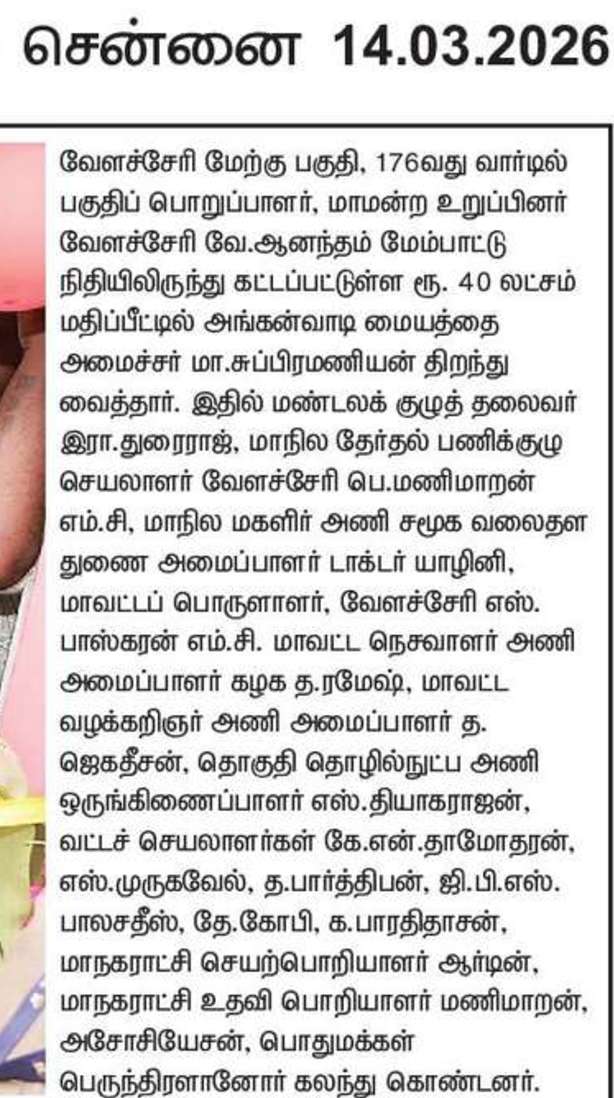 சென்னை 14.03.2026

வேளச்சேரி மேற்கு பகுதி, 176வது வார்டில் பகுதிப் பொறுப்பாளர், மாமன்ற உறுப்பினர் வேளச்சேரி வே.ஆனந்தம் மேம்பாட்டு நிதியிலிருந்து கட்டப்பட்டுள்ள ரூ. 40 லட்சம் மதிப்பீட்டில் அங்கன்வாடி மையத்தை அமைச்சர் மா.சுப்பிரமணியன் திறந்து வைத்தார். இதில் மண்டலக் குழுத் தலைவர் இரா.துரைராஜ், மாநில தேர்தல் பணிக்குழு செயலாளர் வேளச்சேரி பெ.மணிமாறன் எம்.சி, மாநில மகளிர் அணி சமூக வலைதள துணை அமைப்பாளர் டாக்டர் யாழினி, மாவட்டப் பொருளாளர், வேளச்சேரி எஸ். பாஸ்கரன் எம்.சி. மாவட்ட நெசவாளர் அணி அமைப்பாளர் கழக த.ரமேஷ், மாவட்ட வழக்கறிஞர் அணி அமைப்பாளர் த. ஜெகதீசன், தொகுதி தொழில்நுட்ப அணி ஒருங்கிணைப்பாளர் எஸ்.தியாகராஜன், வட்டச் செயலாளர்கள் கே.என்.தாமோதரன், எஸ்.முருகவேல், த.பார்த்திபன், ஜி.பி.எஸ். பாலசதீஸ், தே.கோபி, க.பாரதிதாசன், மாநகராட்சி செயற்பொறியாளர் ஆர்டின், மாநகராட்சி உதவி பொறியாளர் மணிமாறன், அசோசியேசன், பொதுமக்கள் பெருந்திரளானோர் கலந்து கொண்டனர்.